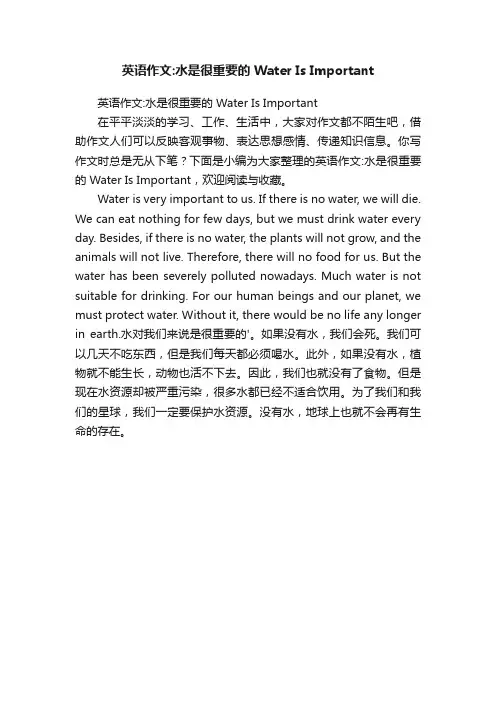 英语作文:水是很重要的 Water Is Important

英语作文:水是很重要的 Water Is Important

在平平淡淡的学习、工作、生活中，大家对作文都不陌生吧，借助作文人们可以反映客观事物、表达思想感情、传递知识信息。你写作文时总是无从下笔？下面是小编为大家整理的英语作文:水是很重要的 Water Is Important，欢迎阅读与收藏。

Water is very important to us. If there is no water, we will die. We can eat nothing for few days, but we must drink water every day. Besides, if there is no water, the plants will not grow, and the animals will not live. Therefore, there will no food for us. But the water has been severely polluted nowadays. Much water is not suitable for drinking. For our human beings and our planet, we must protect water. Without it, there would be no life any longer in earth.水对我们来说是很重要的'。如果没有水，我们会死。我们可以几天不吃东西，但是我们每天都必须喝水。此外，如果没有水，植物就不能生长，动物也活不下去。因此，我们也就没有了食物。但是现在水资源却被严重污染，很多水都已经不适合饮用。为了我们和我们的星球，我们一定要保护水资源。没有水，地球上也就不会再有生命的存在。